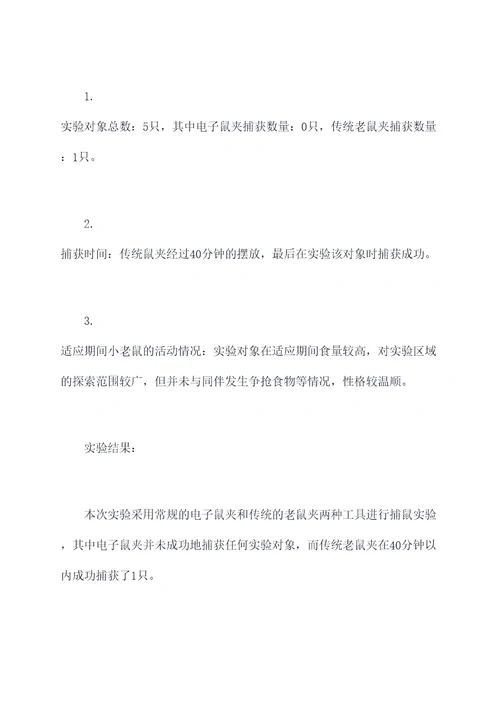 1.

实验对象总数：5只，其中电子鼠夹捕获数量：0只，传统老鼠夹捕获数量：1只。

2.

捕获时间：传统鼠夹经过40分钟的摆放，最后在实验该对象时捕获成功。

3.

适应期间小老鼠的活动情况：实验对象在适应期间食量较高，对实验区域的探索范围较广，但并未与同伴发生争抢食物等情况，性格较温顺。

实验结果：

本次实验采用常规的电子鼠夹和传统的老鼠夹两种工具进行捕鼠实验，其中电子鼠夹并未成功地捕获任何实验对象，而传统老鼠夹在40分钟以内成功捕获了1只。